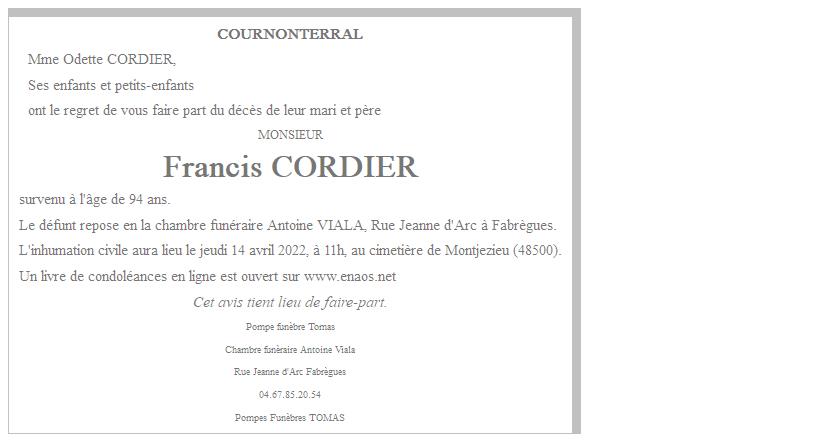 COURNONTERRAL

Mme Odette CORDIER,

Ses enfants et petits-enfants

ont le regret de vous faire part du décès de leur mari et père

MONSIEUR

Francis CORDIER

survenu à l'âge de 94 ans.

Le défunt repose en la chambre funéraire Antoine VIALA, Rue Jeanne d'Arc à Fabrègues.

L'inhumation civile aura lieu le jeudi 14 avril 2022, à 11h, au cimetière de Montjezieu (48500).

Un livre de condoléances en ligne est ouvert sur www.enaos.net

Cet avis tient lieu de faire-part.

Pompe funèbre Tomas

Chambre funéraire Antoine Viala

Rue Jeanne d'Arc Fabrègues

04.67.85.20.54

Pompes Funèbres TOMAS